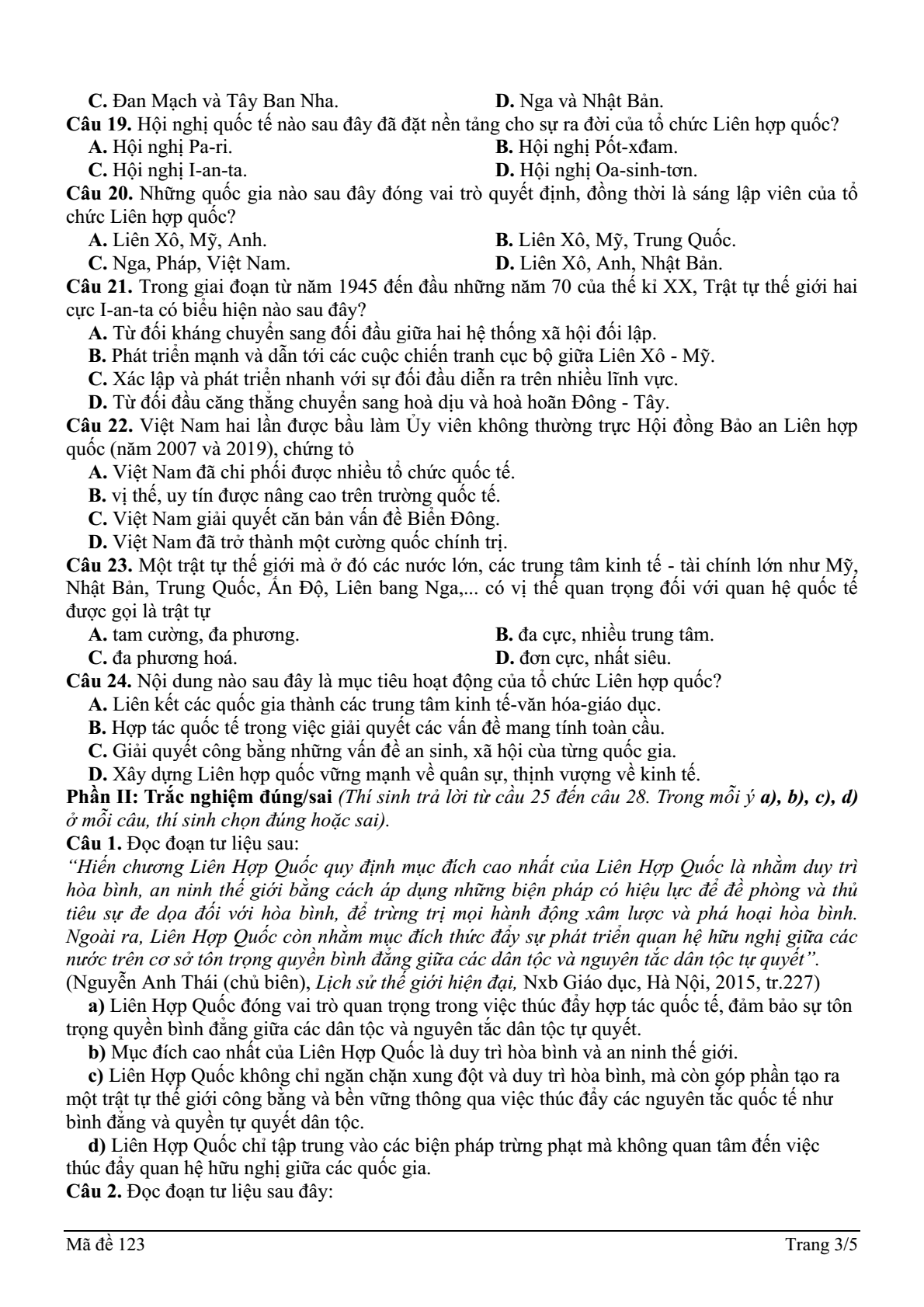 C. Đan Mạch và Tây Ban Nha. D. Nga và Nhật Bản.

Câu 19. Hội nghị quốc tế nào sau đây đã đặt nền tảng cho sự ra đời của tổ chức Liên hợp quốc?

A. Hội nghị Pa-ri. B. Hội nghị Pốt-xđam.

C. Hội nghị I-an-ta. D. Hội nghị Oa-sinh-tơn.

Câu 20. Những quốc gia nào sau đây đóng vai trò quyết định, đồng thời là sáng lập viên của tổ chức Liên hợp quốc?

A. Liên Xô, Mỹ, Anh. B. Liên Xô, Mỹ, Trung Quốc.

C. Nga, Pháp, Việt Nam. D. Liên Xô, Anh, Nhật Bản.

Câu 21. Trong giai đoạn từ năm 1945 đến đầu những năm 70 của thế kỉ XX, Trật tự thế giới hai cực I-an-ta có biểu hiện nào sau đây?

A. Từ đối kháng chuyển sang đối đầu giữa hai hệ thống xã hội đối lập.

B. Phát triển mạnh và dẫn tới các cuộc chiến tranh cục bộ giữa Liên Xô - Mỹ.

C. Xác lập và phát triển nhanh với sự đối đầu diễn ra trên nhiều lĩnh vực.

D. Từ đối đầu căng thẳng chuyển sang hoà dịu và hoà hoãn Đông - Tây.

Câu 22. Việt Nam hai lần được bầu làm Ủy viên không thường trực Hội đồng Bảo an Liên hợp quốc (năm 2007 và 2019), chứng tỏ

A. Việt Nam đã chi phối được nhiều tổ chức quốc tế.

B. vị thế, uy tín được nâng cao trên trường quốc tế.

C. Việt Nam giải quyết căn bản vấn đề Biển Đông.

D. Việt Nam đã trở thành một cường quốc chính trị.

Câu 23. Một trật tự thế giới mà ở đó các nước lớn, các trung tâm kinh tế - tài chính lớn như Mỹ, Nhật Bản, Trung Quốc, Ấn Độ, Liên bang Nga,... có vị thế quan trọng đối với quan hệ quốc tế được gọi là trật tự

A. tam cường, đa phương. B. đa cực, nhiều trung tâm.

C. đa phương hoá. D. đơn cực, nhất siêu.

Câu 24. Nội dung nào sau đây là mục tiêu hoạt động của tổ chức Liên hợp quốc?

A. Liên kết các quốc gia thành các trung tâm kinh tế-văn hóa-giáo dục.

B. Hợp tác quốc tế trong việc giải quyết các vấn đề mang tính toàn cầu.

C. Giải quyết công bằng những vấn đề an sinh, xã hội của từng quốc gia.

D. Xây dựng Liên hợp quốc vững mạnh về quân sự, thịnh vượng về kinh tế.

Phần II: Trắc nghiệm đúng/sai (Thí sinh trả lời từ cầu 25 đến câu 28. Trong mỗi ý a), b), c), d) ở mỗi câu, thí sinh chọn đúng hoặc sai).

Câu 1. Đọc đoạn tư liệu sau:

“Hiến chương Liên Hợp Quốc quy định mục đích cao nhất của Liên Hợp Quốc là nhằm duy trì hòa bình, an ninh thế giới bằng cách áp dụng những biện pháp có hiệu lực để đề phòng và thủ tiêu sự đe dọa đối với hòa bình, để trừng trị mọi hành động xâm lược và phá hoại hòa bình. Ngoài ra, Liên Hợp Quốc còn nhằm mục đích thức đẩy sự phát triển quan hệ hữu nghị giữa các nước trên cơ sở tôn trọng quyền bình đẳng giữa các dân tộc và nguyên tắc dân tộc tự quyết”.
(Nguyễn Anh Thái (chủ biên), Lịch sử thế giới hiện đại, Nxb Giáo dục, Hà Nội, 2015, tr.227)

a) Liên Hợp Quốc đóng vai trò quan trọng trong việc thúc đẩy hợp tác quốc tế, đảm bảo sự tôn trọng quyền bình đẳng giữa các dân tộc và nguyên tắc dân tộc tự quyết.

b) Mục đích cao nhất của Liên Hợp Quốc là duy trì hòa bình và an ninh thế giới.

c) Liên Hợp Quốc không chỉ ngăn chặn xung đột và duy trì hòa bình, mà còn góp phần tạo ra một trật tự thế giới công bằng và bền vững thông qua việc thúc đẩy các nguyên tắc quốc tế như bình đẳng và quyền tự quyết dân tộc.

d) Liên Hợp Quốc chỉ tập trung vào các biện pháp trừng phạt mà không quan tâm đến việc thúc đẩy quan hệ hữu nghị giữa các quốc gia.

Câu 2. Đọc đoạn tư liệu sau đây:

Mã đề 123 Trang 3/5